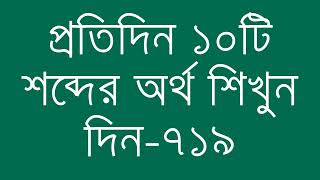 প্রতিদিন ১০টি শব্দের অর্থ শিখুন দিন-৭১৯